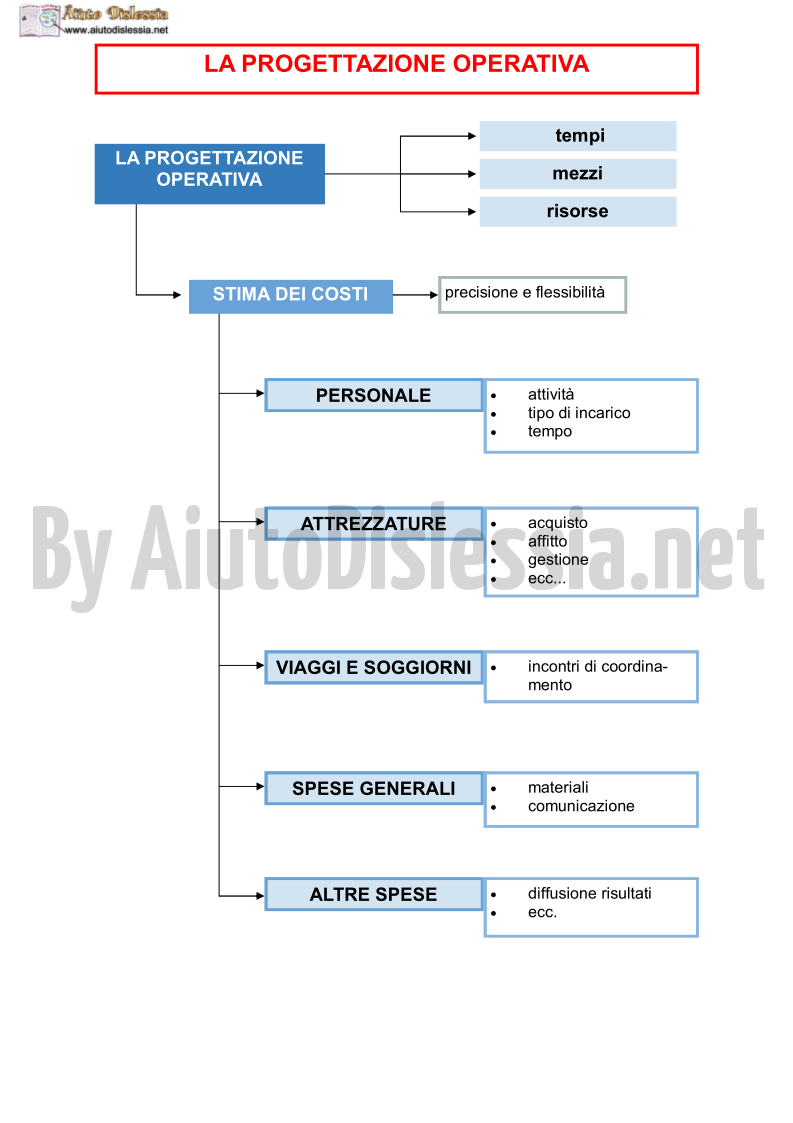 Aiuto Dislessia
www.aiutodislessia.net

LA PROGETTAZIONE OPERATIVA

LA PROGETTAZIONE OPERATIVA

tempi

mezzi

risorse

STIMA DEI COSTI

precisione e flessibilità

PERSONALE

- attività
- tipo di incarico
- tempo

ATTREZZATURE

- acquisto
- affitto
- gestione
- ecc...

VIAGGI E SOGGIORNI

- incontri di coordinamento

SPESE GENERALI

- materiali
- comunicazione

ALTRE SPESE

- diffusione risultati
- ecc.

By AiutoDislessia.net